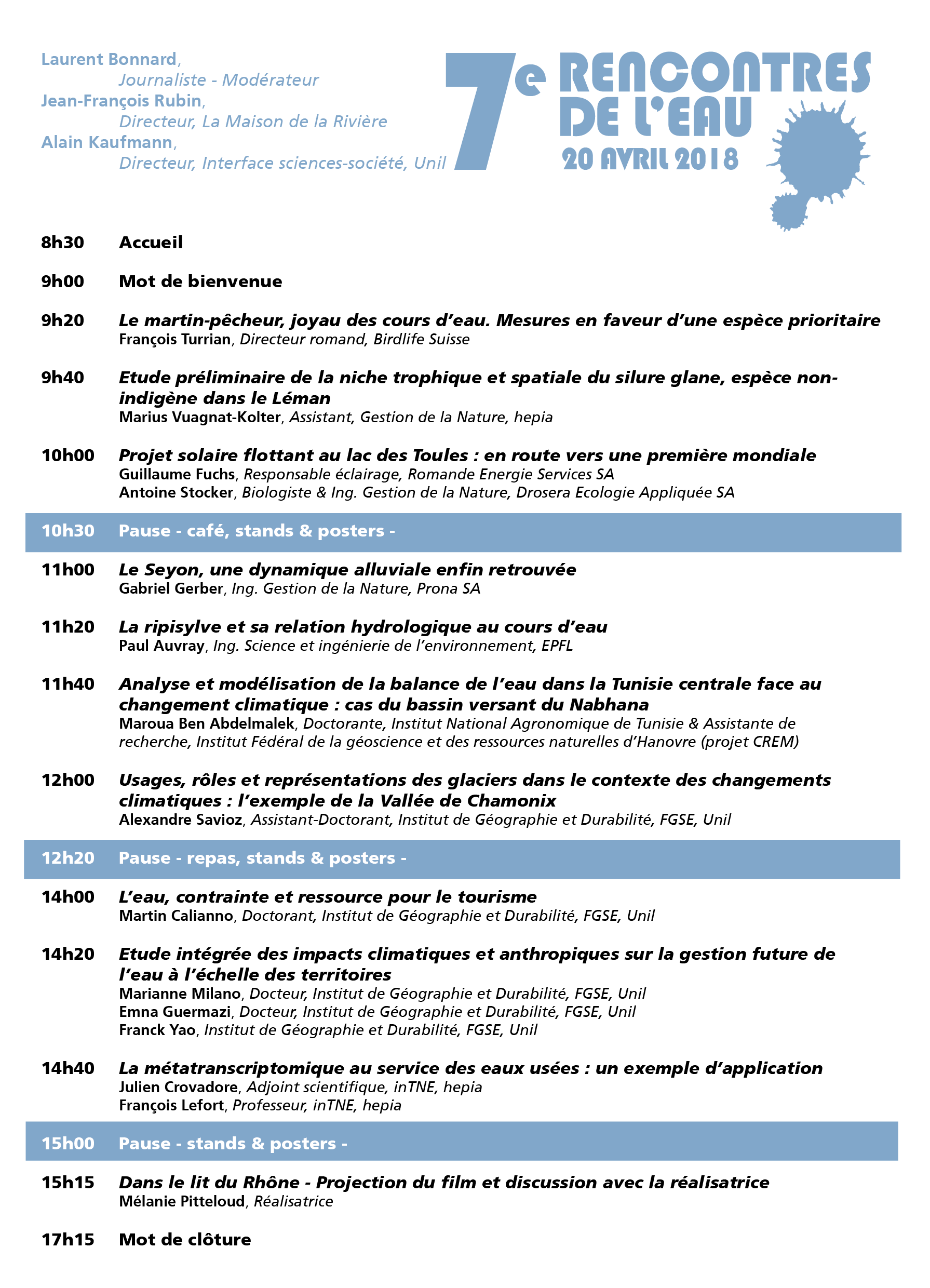 Laurent Bonnard,
Journaliste - Modérateur
Jean-François Rubin,
Directeur, La Maison de la Rivière
Alain Kaufmann,
Directeur, Interface sciences-société, Unil

7e RENCONTRES DE L'EAU
20 AVRIL 2018

8h30 Accueil

9h00 Mot de bienvenue

9h20 Le martin-pêcheur, joyau des cours d'eau. Mesures en faveur d'une espèce prioritaire
François Turrian, Directeur romand, Birdlife Suisse

9h40 Etude préliminaire de la niche trophique et spatiale du silure glane, espèce non-indigène dans le Léman
Marius Vuagnat-Kolter, Assistant, Gestion de la Nature, hepia

10h00 Projet solaire flottant au lac des Toules : en route vers une première mondiale
Guillaume Fuchs, Responsable éclairage, Romande Energie Services SA
Antoine Stocker, Biologiste & Ing. Gestion de la Nature, Drosera Ecologie Appliquée SA

10h30 Pause - café, stands & posters -

11h00 Le Seyon, une dynamique alluviale enfin retrouvée
Gabriel Gerber, Ing. Gestion de la Nature, Prona SA

11h20 La ripisylve et sa relation hydrologique au cours d'eau
Paul Auvray, Ing. Science et ingénierie de l'environnement, EPFL

11h40 Analyse et modélisation de la balance de l'eau dans la Tunisie centrale face au changement climatique : cas du bassin versant du Nabhana
Maroua Ben Abdelmalek, Doctorante, Institut National Agronomique de Tunisie & Assistante de recherche, Institut Fédéral de la géoscience et des ressources naturelles d'Hanovre (projet CREM)

12h00 Usages, rôles et représentations des glaciers dans le contexte des changements climatiques : l'exemple de la Vallée de Chamonix
Alexandre Savioz, Assistant-Doctorant, Institut de Géographie et Durabilité, FGSE, Unil

12h20 Pause - repas, stands & posters -

14h00 L'eau, contrainte et ressource pour le tourisme
Martin Calianno, Doctorant, Institut de Géographie et Durabilité, FGSE, Unil

14h20 Etude intégrée des impacts climatiques et anthropiques sur la gestion future de l'eau à l'échelle des territoires
Marianne Milano, Docteur, Institut de Géographie et Durabilité, FGSE, Unil
Emna Guermazi, Docteur, Institut de Géographie et Durabilité, FGSE, Unil
Franck Yao, Institut de Géographie et Durabilité, FGSE, Unil

14h40 La métatranscriptomique au service des eaux usées : un exemple d'application
Julien Crovadore, Adjoint scientifique, inTNE, hepia
François Lefort, Professeur, inTNE, hepia

15h00 Pause - stands & posters -

15h15 Dans le lit du Rhône - Projection du film et discussion avec la réalisatrice
Mélanie Pitteloud, Réalisatrice

17h15 Mot de clôture